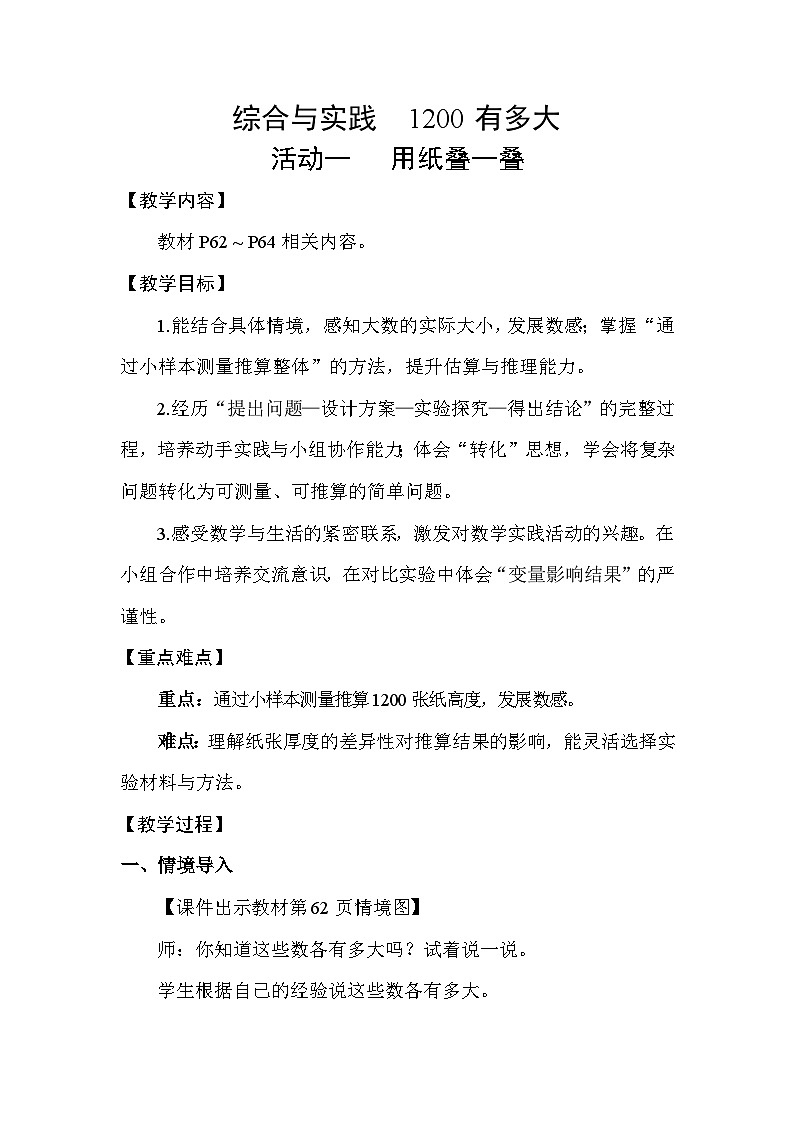 综合与实践　1200 有多大
活动一　用纸叠一叠

【教学内容】

教材 P62～P64 相关内容。

【教学目标】

1.能结合具体情境，感知大数的实际大小，发展数感；掌握“通过小样本测量推算整体”的方法，提升估算与推理能力。

2.经历“提出问题—设计方案—实验探究—得出结论”的完整过程，培养动手实践与小组协作能力；体会“转化”思想，学会将复杂问题转化为可测量、可推算的简单问题。

3.感受数学与生活的紧密联系，激发对数学实践活动的兴趣。在小组合作中培养交流意识，在对比实验中体会“变量影响结果”的严谨性。

【重点难点】

重点：通过小样本测量推算 1200 张纸高度，发展数感。

难点：理解纸张厚度的差异性对推算结果的影响，能灵活选择实验材料与方法。

【教学过程】

一、情境导入

【课件出示教材第 62 页情境图】

师：你知道这些数各有多大吗？试着说一说。

学生根据自己的经验说这些数各有多大。